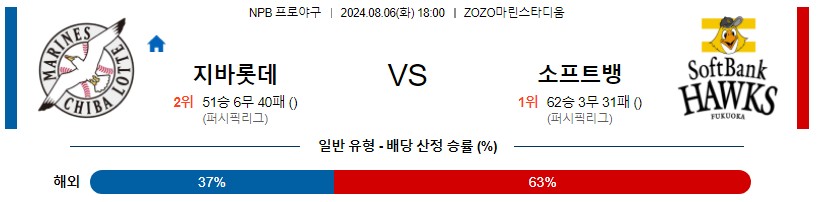 NPB 프로야구 | 2024.08.06(화) 18:00 | ZOZO마린스타디움

MARINES CHIBA LOTTE

지바롯데

2위 51승 6무 40패 ()
(퍼시픽리그)

VS

소프트뱅

1위 62승 3무 31패 ()
(퍼시픽리그)

SoftBank HAWKS FUKUOKA

일반 유형 - 배당 산정 승률 (%)

해외 37% 63%